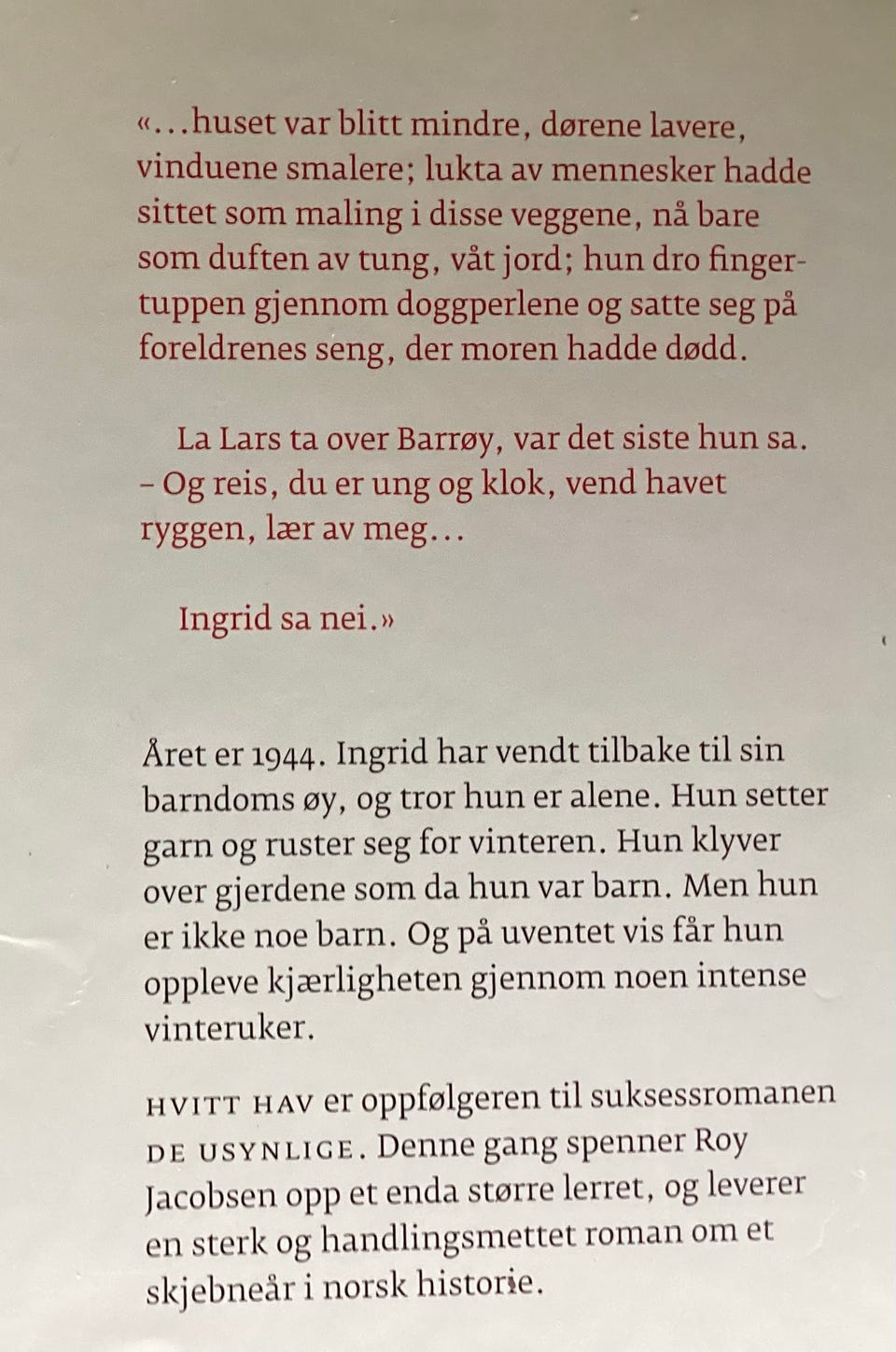 «…huset var blitt mindre, dørene lavere, vinduene smalere; lukta av mennesker hadde sittet som maling i disse veggene, nå bare som duften av tung, våt jord; hun dro fingertuppen gjennom doggperlene og satte seg på foreldrenes seng, der moren hadde dødd.

La Lars ta over Barrøy, var det siste hun sa. – Og reis, du er ung og klok, vend havet ryggen, lær av meg…

Ingrid sa nei.»

Året er 1944. Ingrid har vendt tilbake til sin barndoms øy, og tror hun er alene. Hun setter garn og ruster seg for vinteren. Hun klyver over gjerdene som da hun var barn. Men hun er ikke noe barn. Og på uventet vis får hun oppleve kjærligheten gjennom noen intense vinteruker.

HVITT HAV er oppfølgeren til suksessromanen DE USYNLIGE. Denne gang spenner Roy Jacobsen opp et enda større lerret, og leverer en sterk og handlingsmettet roman om et skjebneår i norsk historie.